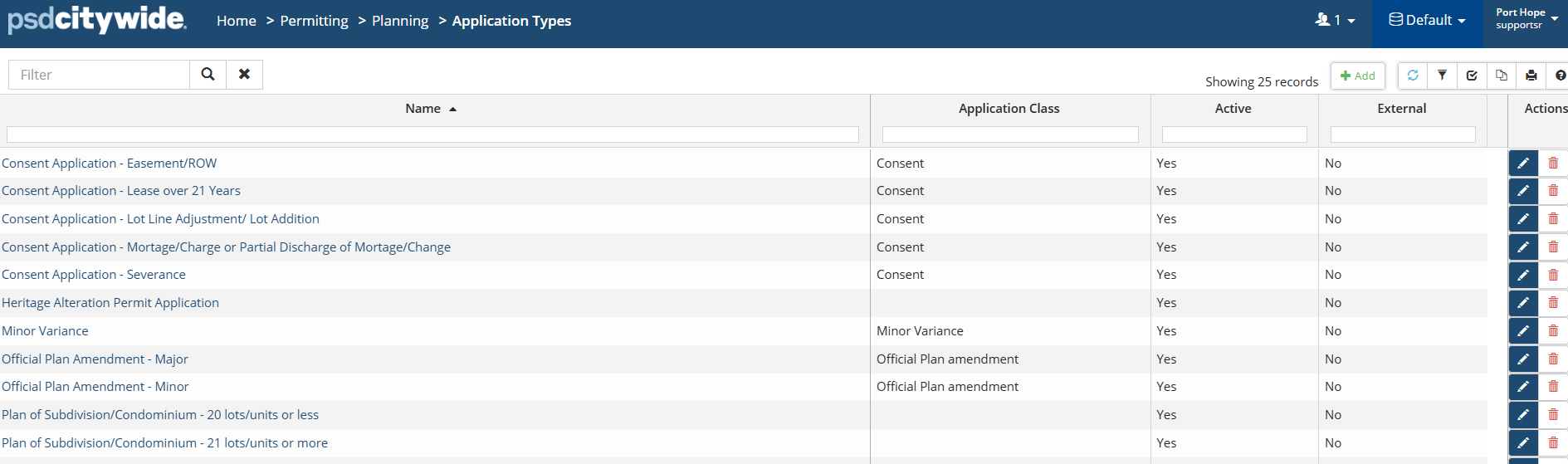 psdcitywide Home > Permitting > Planning > Application Types

1 Default Port Hope supportsr

Filter

Showing 25 records Add

| Name | Application Class | Active | External | Actions |
|---|---|---|---|---|
| Consent Application - Easement/ROW | Consent | Yes | No | |
| Consent Application - Lease over 21 Years | Consent | Yes | No | |
| Consent Application - Lot Line Adjustment/ Lot Addition | Consent | Yes | No | |
| Consent Application - Mortage/Charge or Partial Discharge of Mortage/Change | Consent | Yes | No | |
| Consent Application - Severance | Consent | Yes | No | |
| Heritage Alteration Permit Application | | Yes | No | |
| Minor Variance | Minor Variance | Yes | No | |
| Official Plan Amendment - Major | Official Plan amendment | Yes | No | |
| Official Plan Amendment - Minor | Official Plan amendment | Yes | No | |
| Plan of Subdivision/Condominium - 20 lots/units or less | | Yes | No | |
| Plan of Subdivision/Condominium - 21 lots/units or more | | Yes | No | |